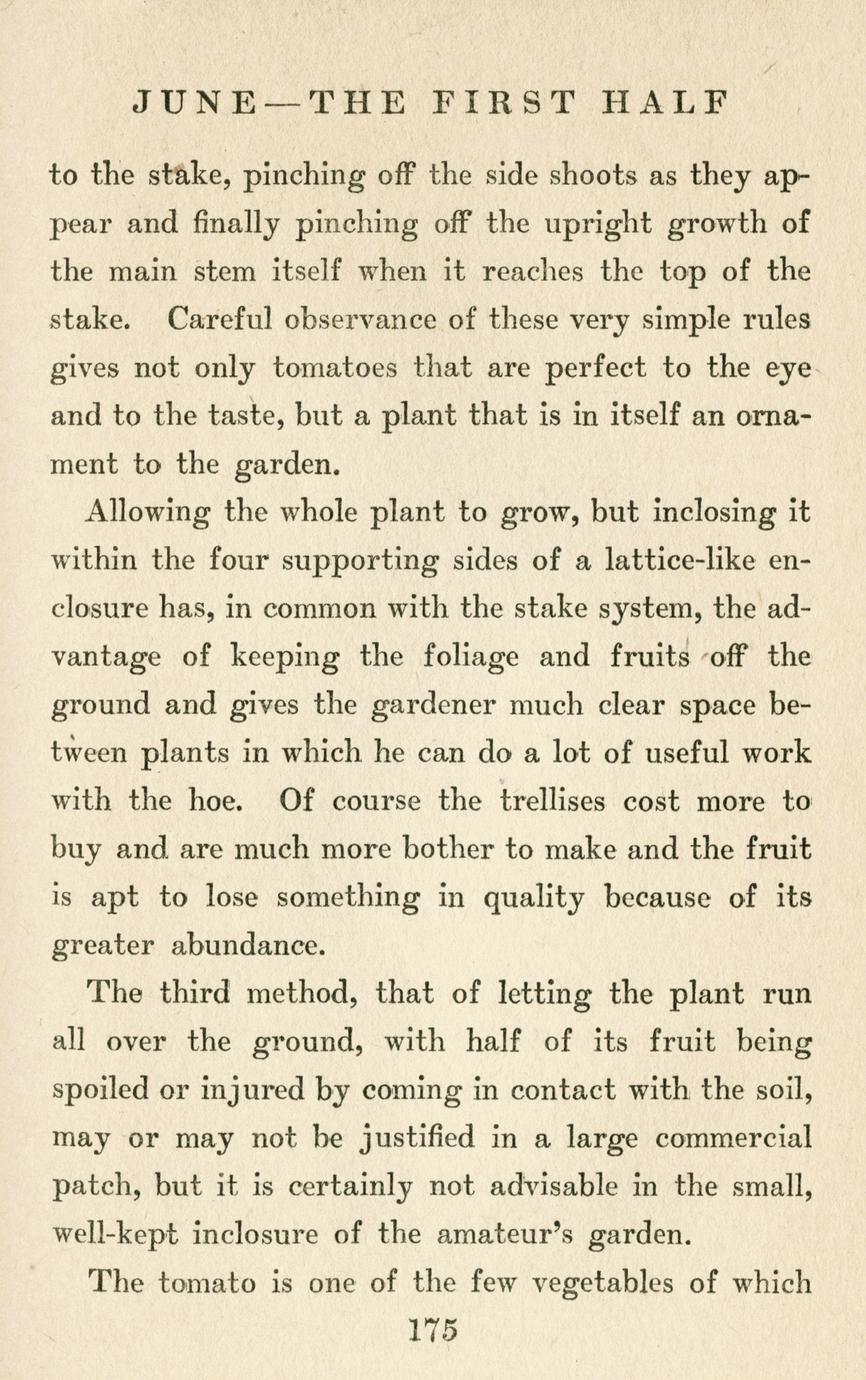 JUNE—THE FIRST HALF

to the stake, pinching off the side shoots as they appear and finally pinching off the upright growth of the main stem itself when it reaches the top of the stake. Careful observance of these very simple rules gives not only tomatoes that are perfect to the eye and to the taste, but a plant that is in itself an ornament to the garden.

Allowing the whole plant to grow, but inclosing it within the four supporting sides of a lattice-like enclosure has, in common with the stake system, the advantage of keeping the foliage and fruits off the ground and gives the gardener much clear space between plants in which he can do a lot of useful work with the hoe. Of course the trellises cost more to buy and are much more bother to make and the fruit is apt to lose something in quality because of its greater abundance.

The third method, that of letting the plant run all over the ground, with half of its fruit being spoiled or injured by coming in contact with the soil, may or may not be justified in a large commercial patch, but it is certainly not advisable in the small, well-kept inclosure of the amateur's garden.

The tomato is one of the few vegetables of which

175